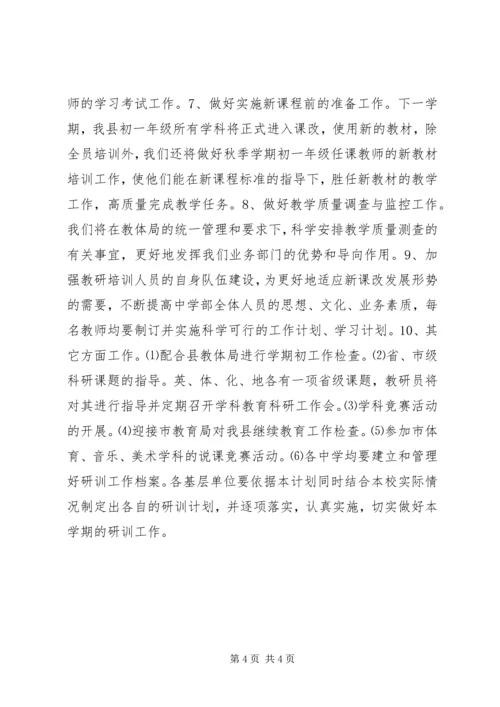 师的学习考试工作。7、做好实施新课程前的准备工作。下一学期，我县初一年级所有学科将正式进入课改，使用新的教材，除全员培训外，我们还将做好秋季学期初一年级任课教师的新教材培训工作，使他们能在新课程标准的指导下，胜任新教材的教学工作，高质量完成教学任务。8、做好教学质量调查与监控工作。我们将在教体局的统一管理和要求下，科学安排教学质量测查的有关事宜，更好地发挥我们业务部门的优势和导向作用。9、加强教研培训人员的自身队伍建设，为更好地适应新课改发展形势的需要，不断提高中学部全体人员的思想、文化、业务素质，每名教师均要制订并实施科学可行的工作计划、学习计划。10、其它方面工作。⑴配合县教体局进行学期初工作检查。⑵省、市级科研课题的指导。英、体、化、地各有一项省级课题，教研员将对其进行指导并定期召开学科教育科研工作会。⑶学科竞赛活动的开展。⑷迎接市教育局对我县继续教育工作检查。⑸参加市体育、音乐、美术学科的说课竞赛活动。⑹各中学均要建立和管理好研训工作档案。各基层单位要依据本计划同时结合本校实际情况制定出各自的研训计划，并逐项落实，认真实施，切实做好本学期的研训工作。

第 4 页 共 4 页